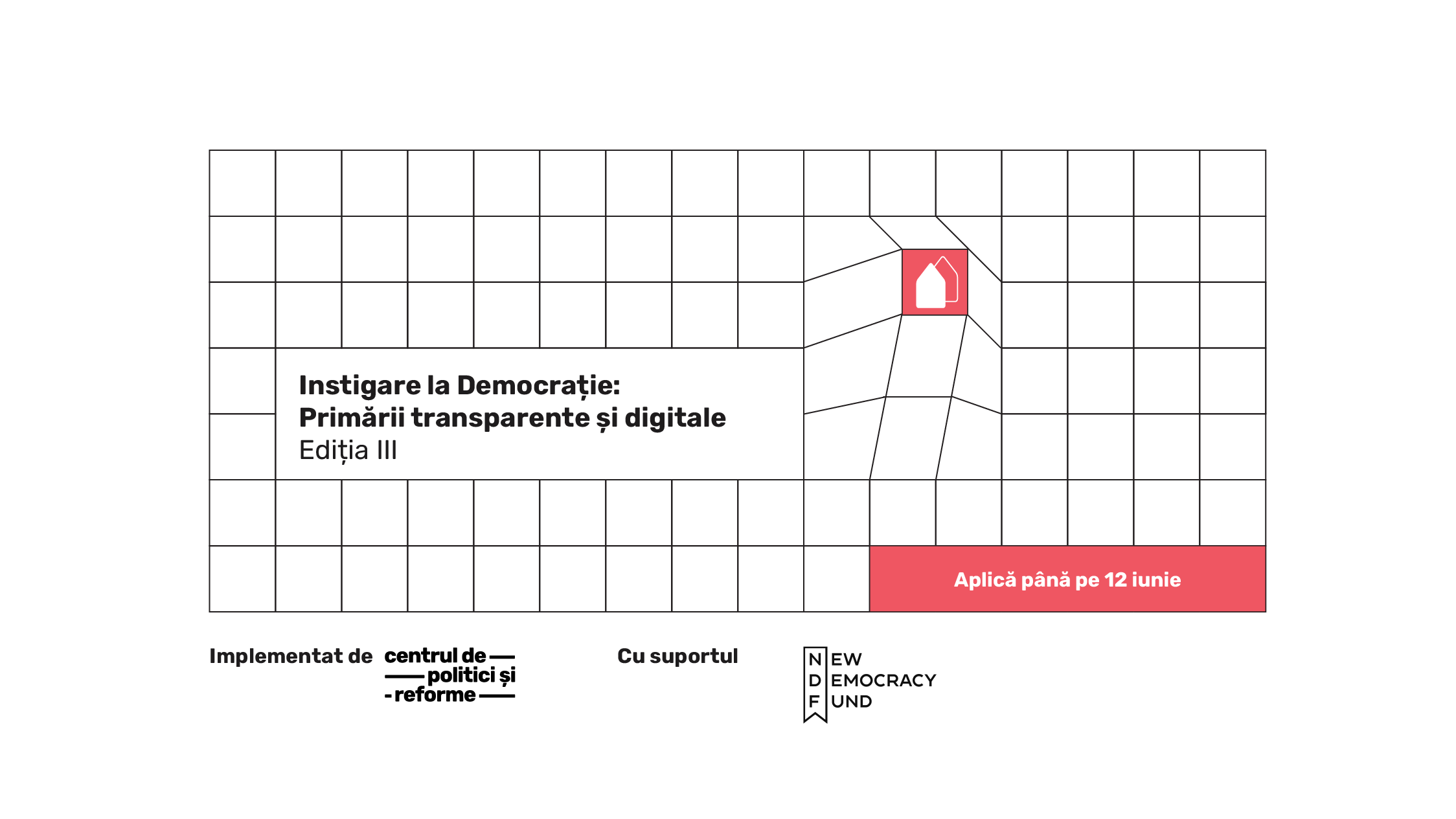 Instigare la Democrație:
Primării transparente și digitale
Ediția III

Aplică până pe 12 iunie

Implementat de centrul de politici și reforme

Cu suportul

NEW DEMOCRACY FUND